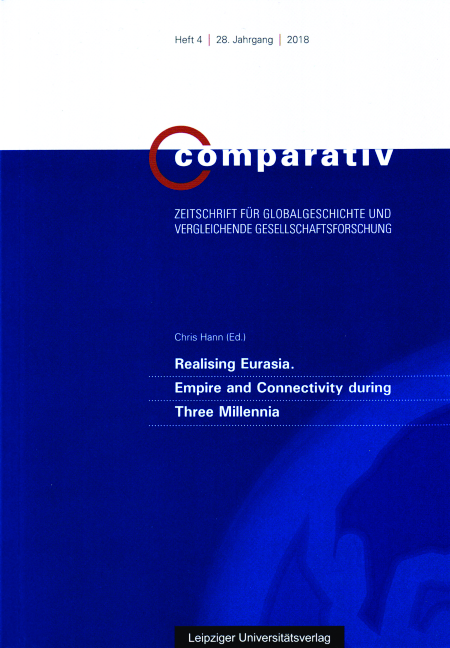 Heft 4 | 28. Jahrgang | 2018

comparativ

ZEITSCHRIFT FÜR GLOBALGESCHICHTE UND VERGLEICHENDE GESELLSCHAFTSFORSCHUNG

Chris Hann (Ed.)

Realising Eurasia. Empire and Connectivity during Three Millennia

Leipziger Universitätsverlag